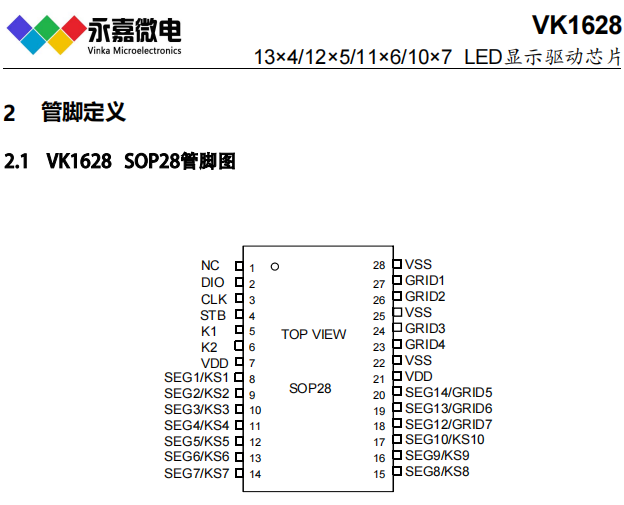 永嘉微电
Vinka Microelectronics

VK1628
13×4/12×5/11×6/10×7 LED显示驱动芯片

2 管脚定义

2.1 VK1628 SOP28管脚图

NC 1
DIO 2
CLK 3
STB 4
K1 5
K2 6
VDD 7
SEG1/KS1 8
SEG2/KS2 9
SEG3/KS3 10
SEG4/KS4 11
SEG5/KS5 12
SEG6/KS6 13
SEG7/KS7 14

TOP VIEW

SOP28

28 VSS
27 GRID1
26 GRID2
25 VSS
24 GRID3
23 GRID4
22 VSS
21 VDD
20 SEG14/GRID5
19 SEG13/GRID6
18 SEG12/GRID7
17 SEG10/KS10
16 SEG9/KS9
15 SEG8/KS8